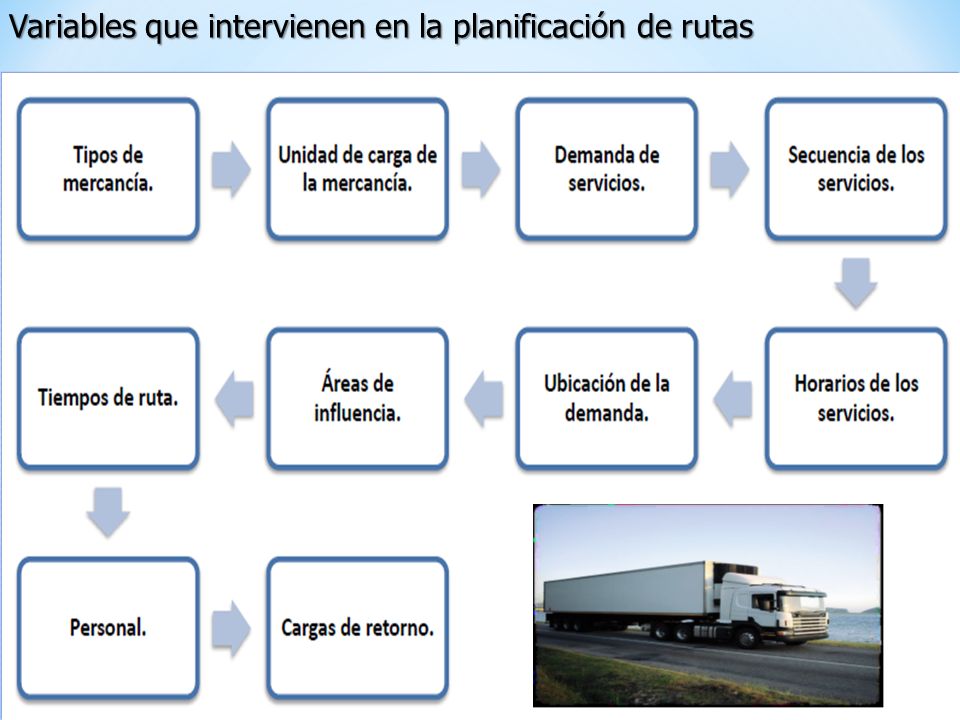 Variables que intervienen en la planificación de rutas

Tipos de mercancía.

Unidad de carga de la mercancía.

Demanda de servicios.

Secuencia de los servicios.

Horarios de los servicios.

Ubicación de la demanda.

Áreas de influencia.

Tiempos de ruta.

Personal.

Cargas de retorno.